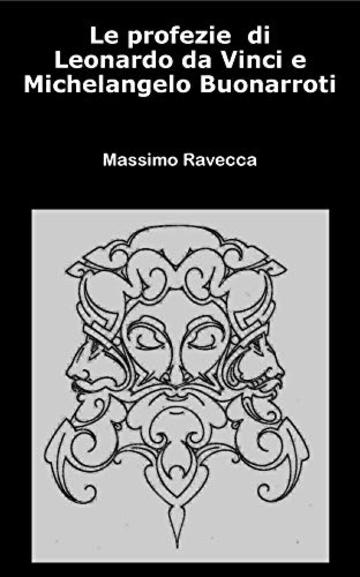 Le profezie di Leonardo da Vinci e Michelangelo Buonarroti

Massimo Ravecca